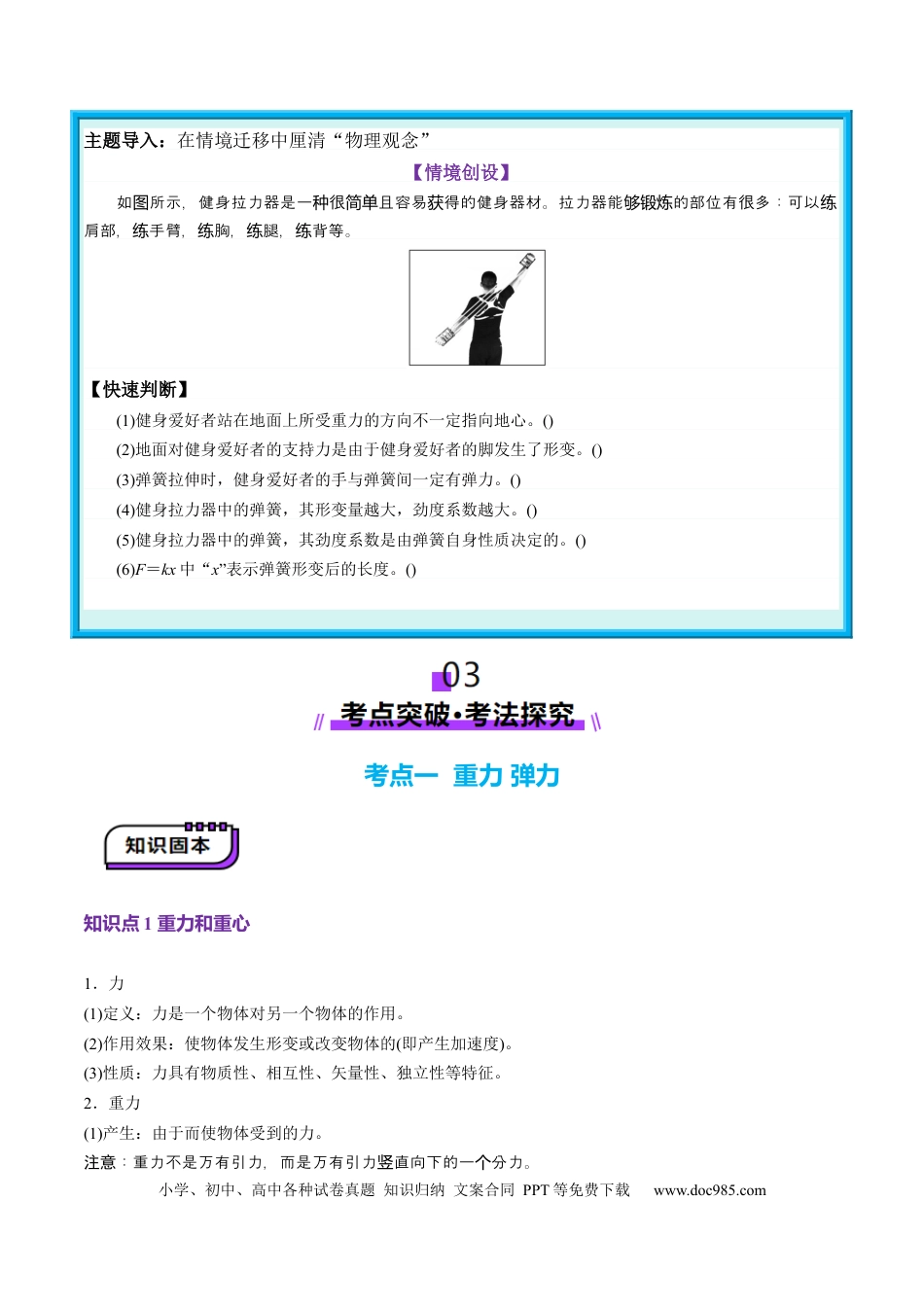 主题导入：在情境迁移中厘清“物理观念”

【情境创设】

如图所示，健身拉力器是一种很简单且容易获得的健身器材。拉力器能够锻炼的部位有很多：可以练肩部，练手臂，练胸，练腿，练背等。

【快速判断】

(1)健身爱好者站在地面上所受重力的方向不一定指向地心。()

(2)地面对健身爱好者的支持力是由于健身爱好者的脚发生了形变。()

(3)弹簧拉伸时，健身爱好者的手与弹簧间一定有弹力。()

(4)健身拉力器中的弹簧，其形变量越大，劲度系数越大。()

(5)健身拉力器中的弹簧，其劲度系数是由弹簧自身性质决定的。()

(6)$F=kx$ 中“$x$”表示弹簧形变后的长度。()

03

考点突破•考法探究

考点一 重力 弹力

知识固本

知识点 1 重力和重心

1．力

(1)定义：力是一个物体对另一个物体的作用。

(2)作用效果：使物体发生形变或改变物体的(即产生加速度)。

(3)性质：力具有物质性、相互性、矢量性、独立性等特征。

2．重力

(1)产生：由于而使物体受到的力。

注意：重力不是万有引力，而是万有引力竖直向下的一个分力。

小学、初中、高中各种试卷真题 知识归纳 文案合同 PPT 等免费下载 www.doc985.com